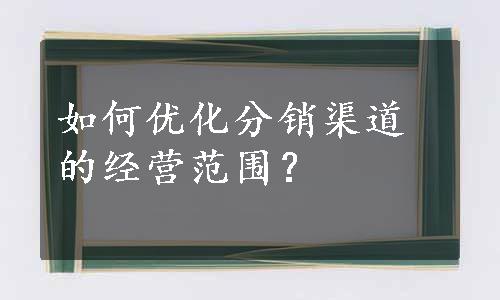 如何优化分销渠道的经营范围？